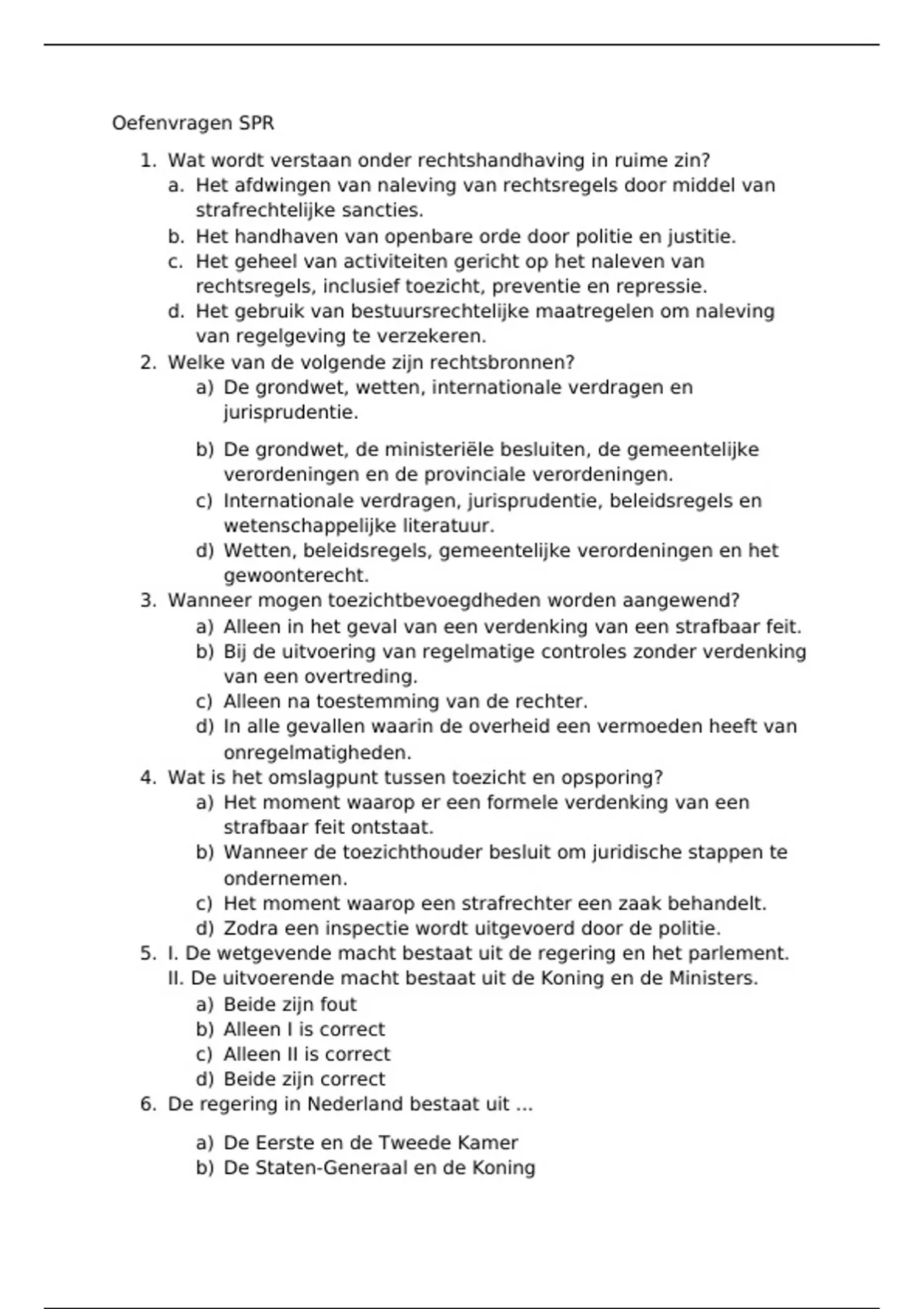 Oefenvragen SPR

1. Wat wordt verstaan onder rechtshandhaving in ruime zin?
a. Het afdwingen van naleving van rechtsregels door middel van strafrechtelijke sancties.
b. Het handhaven van openbare orde door politie en justitie.
c. Het geheel van activiteiten gericht op het naleven van rechtsregels, inclusief toezicht, preventie en repressie.
d. Het gebruik van bestuursrechtelijke maatregelen om naleving van regelgeving te verzekeren.
2. Welke van de volgende zijn rechtsbronnen?
a) De grondwet, wetten, internationale verdragen en jurisprudentie.

b) De grondwet, de ministeriële besluiten, de gemeentelijke verordeningen en de provinciale verordeningen.
c) Internationale verdragen, jurisprudentie, beleidsregels en wetenschappelijke literatuur.
d) Wetten, beleidsregels, gemeentelijke verordeningen en het gewoonterecht.
3. Wanneer mogen toezichtbevoegdheden worden aangewend?
a) Alleen in het geval van een verdenking van een strafbaar feit.
b) Bij de uitvoering van regelmatige controles zonder verdenking van een overtreding.
c) Alleen na toestemming van de rechter.
d) In alle gevallen waarin de overheid een vermoeden heeft van onregelmatigheden.
4. Wat is het omslagpunt tussen toezicht en opsporing?
a) Het moment waarop er een formele verdenking van een strafbaar feit ontstaat.
b) Wanneer de toezichthouder besluit om juridische stappen te ondernemen.
c) Het moment waarop een strafrechter een zaak behandelt.
d) Zodra een inspectie wordt uitgevoerd door de politie.
5. I. De wetgevende macht bestaat uit de regering en het parlement.
II. De uitvoerende macht bestaat uit de Koning en de Ministers.
a) Beide zijn fout
b) Alleen I is correct
c) Alleen II is correct
d) Beide zijn correct
6. De regering in Nederland bestaat uit ...

a) De Eerste en de Tweede Kamer
b) De Staten-Generaal en de Koning